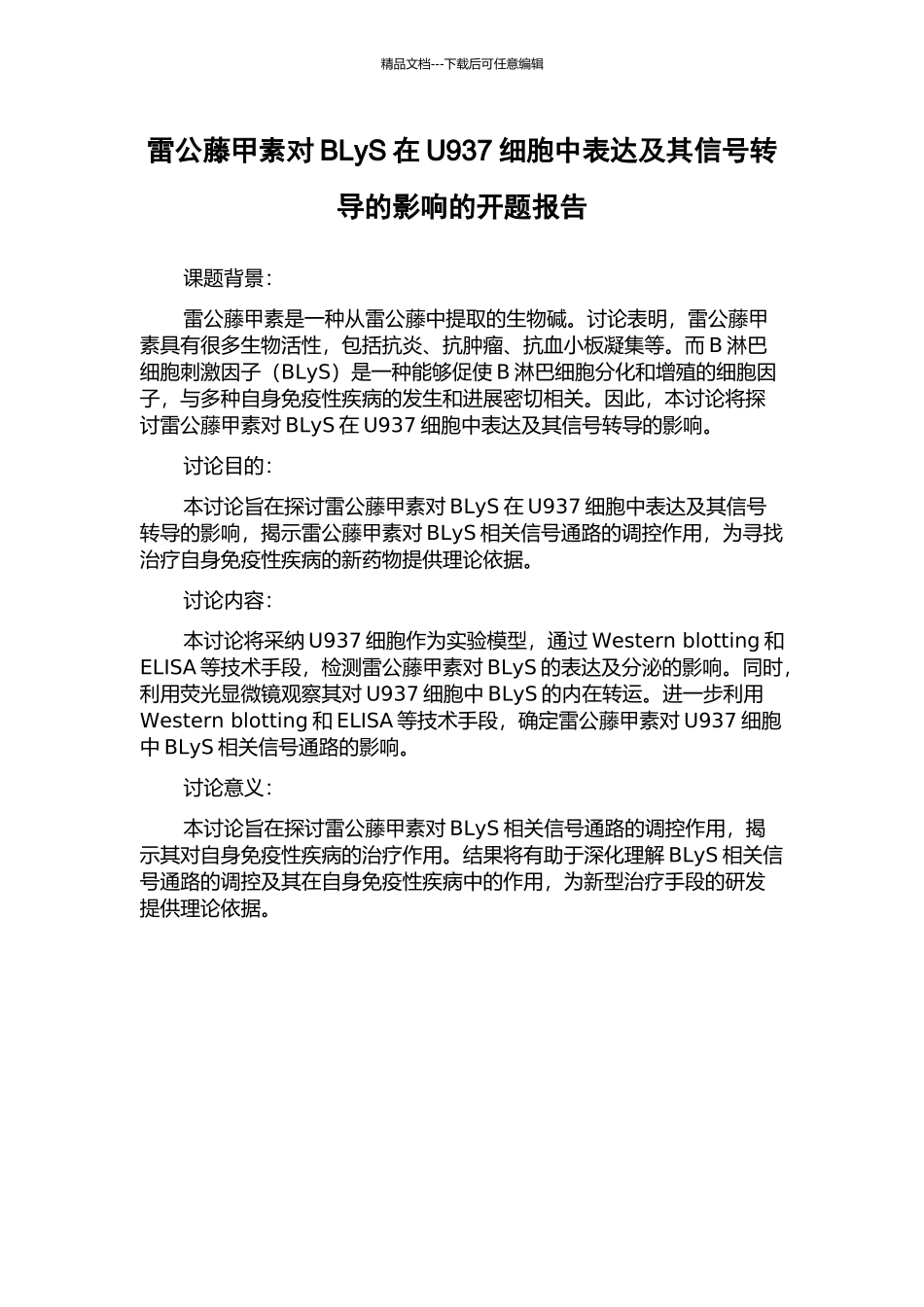 精品文档---下载后可任意编辑

雷公藤甲素对 BLyS 在 U937 细胞中表达及其信号转导的影响的开题报告

课题背景：

雷公藤甲素是一种从雷公藤中提取的生物碱。讨论表明，雷公藤甲素具有很多生物活性，包括抗炎、抗肿瘤、抗血小板凝集等。而 B 淋巴细胞刺激因子（BLyS）是一种能够促使 B 淋巴细胞分化和增殖的细胞因子，与多种自身免疫性疾病的发生和进展密切相关。因此，本讨论将探讨雷公藤甲素对 BLyS 在 U937 细胞中表达及其信号转导的影响。

讨论目的：

本讨论旨在探讨雷公藤甲素对 BLyS 在 U937 细胞中表达及其信号转导的影响，揭示雷公藤甲素对 BLyS 相关信号通路的调控作用，为寻找治疗自身免疫性疾病的新药物提供理论依据。

讨论内容：

本讨论将采纳 U937 细胞作为实验模型，通过 Western blotting 和 ELISA 等技术手段，检测雷公藤甲素对 BLyS 的表达及分泌的影响。同时，利用荧光显微镜观察其对 U937 细胞中 BLyS 的内在转运。进一步利用 Western blotting 和 ELISA 等技术手段，确定雷公藤甲素对 U937 细胞中 BLyS 相关信号通路的影响。

讨论意义：

本讨论旨在探讨雷公藤甲素对 BLyS 相关信号通路的调控作用，揭示其对自身免疫性疾病的治疗作用。结果将有助于深化理解 BLyS 相关信号通路的调控及其在自身免疫性疾病中的作用，为新型治疗手段的研发提供理论依据。